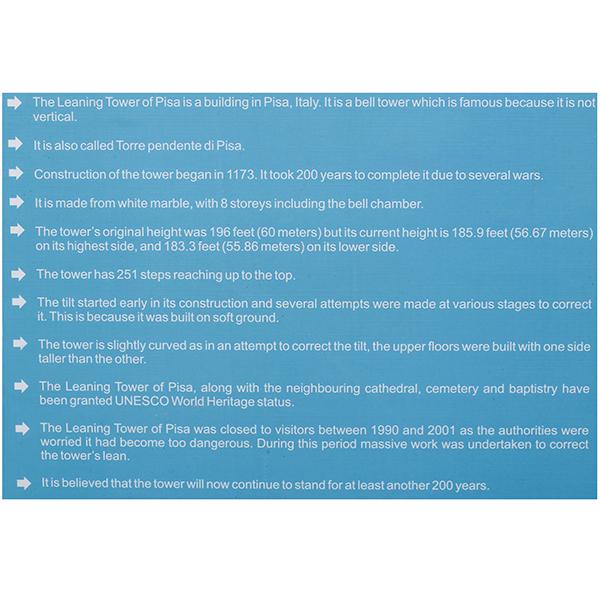 The Leaning Tower of Pisa is a building in Pisa, Italy. It is a bell tower which is famous because it is not vertical.

It is also called Torre pendente di Pisa.

Construction of the tower began in 1173. It took 200 years to complete it due to several wars.

It is made from white marble, with 8 storeys including the bell chamber.

The tower's original height was 196 feet (60 meters) but its current height is 185.9 feet (56.67 meters) on its highest side, and 183.3 feet (55.86 meters) on its lower side.

The tower has 251 steps reaching up to the top.

The tilt started early in its construction and several attempts were made at various stages to correct it. This is because it was built on soft ground.

The tower is slightly curved as in an attempt to correct the tilt, the upper floors were built with one side taller than the other.

The Leaning Tower of Pisa, along with the neighbouring cathedral, cemetery and baptistry have been granted UNESCO World Heritage status.

The Leaning Tower of Pisa was closed to visitors between 1990 and 2001 as the authorities were worried it had become too dangerous. During this period massive work was undertaken to correct the tower's lean.

It is believed that the tower will now continue to stand for at least another 200 years.